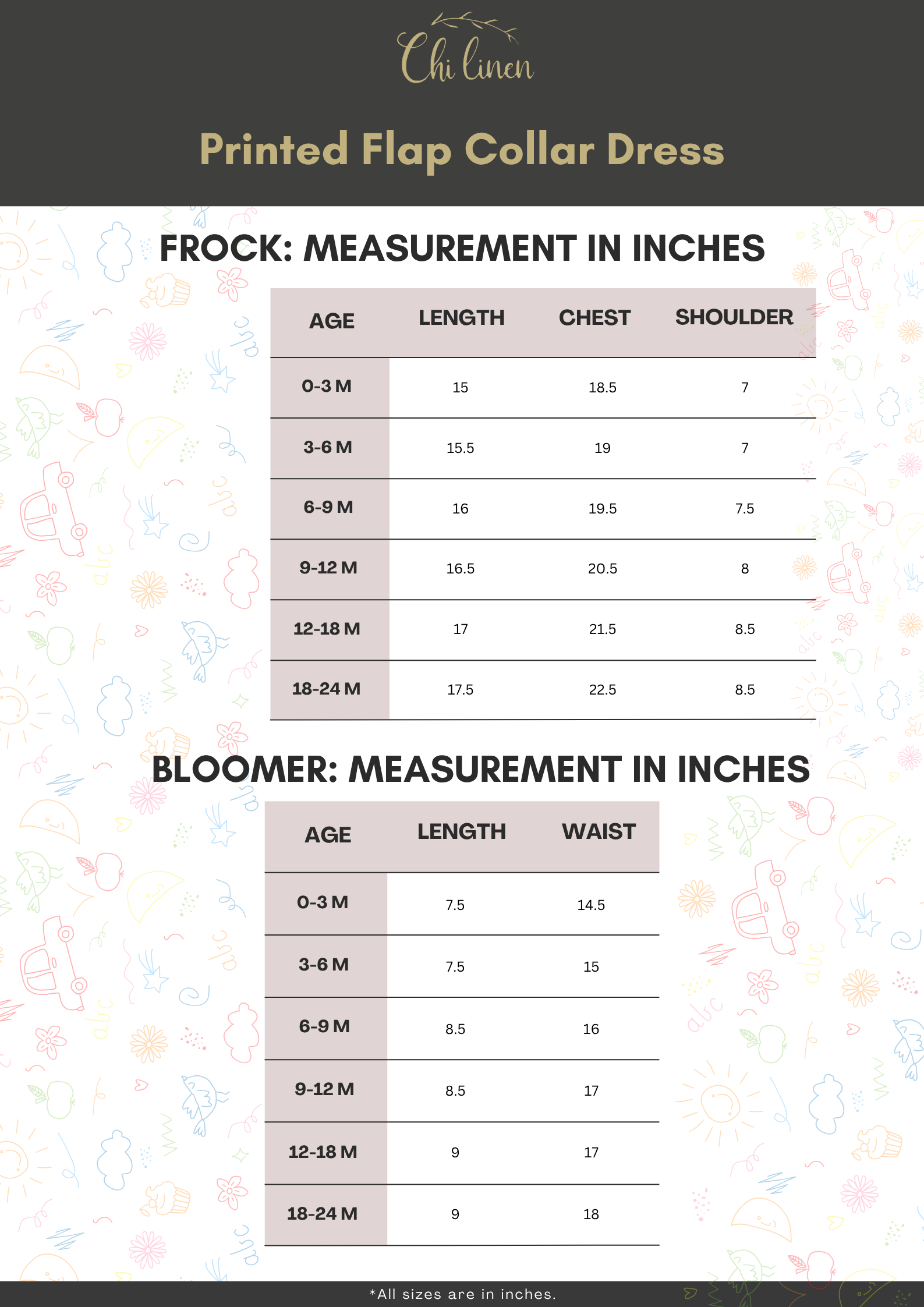 Chi linen

Printed Flap Collar Dress

FROCK: MEASUREMENT IN INCHES

| AGE | LENGTH | CHEST | SHOULDER |
|---|---|---|---|
| 0-3 M | 15 | 18.5 | 7 |
| 3-6 M | 15.5 | 19 | 7 |
| 6-9 M | 16 | 19.5 | 7.5 |
| 9-12 M | 16.5 | 20.5 | 8 |
| 12-18 M | 17 | 21.5 | 8.5 |
| 18-24 M | 17.5 | 22.5 | 8.5 |

BLOOMER: MEASUREMENT IN INCHES

| AGE | LENGTH | WAIST |
|---|---|---|
| 0-3 M | 7.5 | 14.5 |
| 3-6 M | 7.5 | 15 |
| 6-9 M | 8.5 | 16 |
| 9-12 M | 8.5 | 17 |
| 12-18 M | 9 | 17 |
| 18-24 M | 9 | 18 |

*All sizes are in inches.